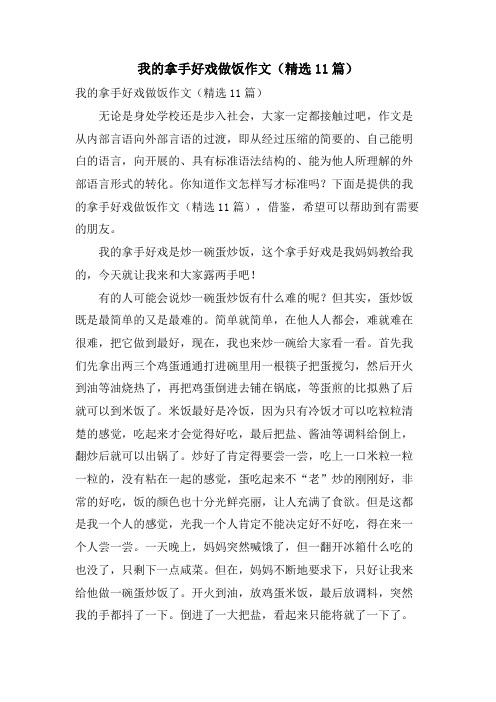 我的拿手好戏做饭作文（精选11篇）

我的拿手好戏做饭作文（精选11篇）

无论是身处学校还是步入社会，大家一定都接触过吧，作文是从内部言语向外部言语的过渡，即从经过压缩的简要的、自己能明白的语言，向开展的、具有标准语法结构的、能为他人所理解的外部语言形式的转化。你知道作文怎样写才标准吗？下面是提供的我的拿手好戏做饭作文（精选11篇），借鉴，希望可以帮助到有需要的朋友。

我的拿手好戏是炒一碗蛋炒饭，这个拿手好戏是我妈妈教给我的，今天就让我来和大家露两手吧！

有的人可能会说炒一碗蛋炒饭有什么难的呢？但其实，蛋炒饭既是最简单的又是最难的。简单就简单，在他人人都会，难就难在很难，把它做到最好，现在，我也来炒一碗给大家看一看。首先我们先拿出两三个鸡蛋通通打进碗里用一根筷子把蛋搅匀，然后开火到油等油烧热了，再把鸡蛋倒进去铺在锅底，等蛋煎的比拟熟了后就可以到米饭了。米饭最好是冷饭，因为只有冷饭才可以吃粒粒清楚的感觉，吃起来才会觉得好吃，最后把盐、酱油等调料给倒上，翻炒后就可以出锅了。炒好了肯定得要尝一尝，吃上一口米粒一粒一粒的，没有粘在一起的感觉，蛋吃起来不“老”炒的刚刚好，非常的好吃，饭的颜色也十分光鲜亮丽，让人充满了食欲。但是这都是我一个人的感觉，光我一个人肯定不能决定好不好吃，得在来一个人尝一尝。一天晚上，妈妈突然喊饿了，但一翻开冰箱什么吃的也没了，只剩下一点咸菜。但在，妈妈不断地要求下，只好让我来给他做一碗蛋炒饭了。开火到油，放鸡蛋米饭，最后放调料，突然我的手都抖了一下。倒进了一大把盐，看起来只能将就了一下了。